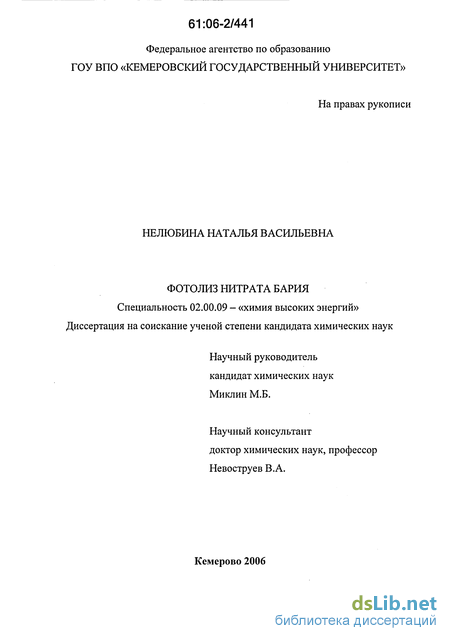 61:06-2/441

Федеральное агентство по образованию
ГОУ ВПО «КЕМЕРОВСКИЙ ГОСУДАРСТВЕННЫЙ УНИВЕРСИТЕТ»

На правах рукописи

НЕЛЮБИНА НАТАЛЬЯ ВАСИЛЬЕВНА

ФОТОЛИЗ НИТРАТА БАРИЯ
Специальность 02.00.09 – «химия высоких энергий»
Диссертация на соискание ученой степени кандидата химических наук

Научный руководитель
кандидат химических наук
Миклин М.Б.

Научный консультант
доктор химических наук, профессор
Невоструев В.А.

Кемерово 2006

dsLib.net
библиотека диссертаций